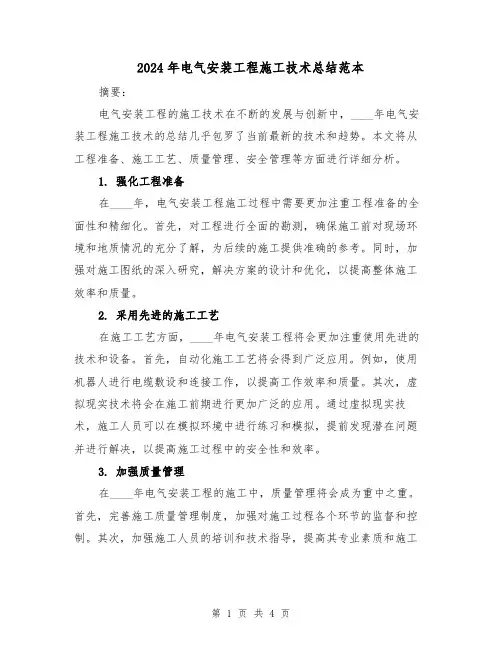 2024年电气安装工程施工技术总结范本

摘要：

电气安装工程的施工技术在不断的发展与创新中，____年电气安装工程施工技术的总结几乎包罗了当前最新的技术和趋势。本文将从工程准备、施工工艺、质量管理、安全管理等方面进行详细分析。

1. 强化工程准备

在____年，电气安装工程施工过程中需要更加注重工程准备的全面性和精细化。首先，对工程进行全面的勘测，确保施工前对现场环境和地质情况的充分了解，为后续的施工提供准确的参考。同时，加强对施工图纸的深入研究，解决方案的设计和优化，以提高整体施工效率和质量。

2. 采用先进的施工工艺

在施工工艺方面，____年电气安装工程将会更加注重使用先进的技术和设备。首先，自动化施工工艺将会得到广泛应用。例如，使用机器人进行电缆敷设和连接工作，以提高工作效率和质量。其次，虚拟现实技术将会在施工前期进行更加广泛的应用。通过虚拟现实技术，施工人员可以在模拟环境中进行练习和模拟，提前发现潜在问题并进行解决，以提高施工过程中的安全性和效率。

3. 加强质量管理

在____年电气安装工程的施工中，质量管理将会成为重中之重。首先，完善施工质量管理制度，加强对施工过程各个环节的监督和控制。其次，加强施工人员的培训和技术指导，提高其专业素质和施工

第 1 页 共 4 页